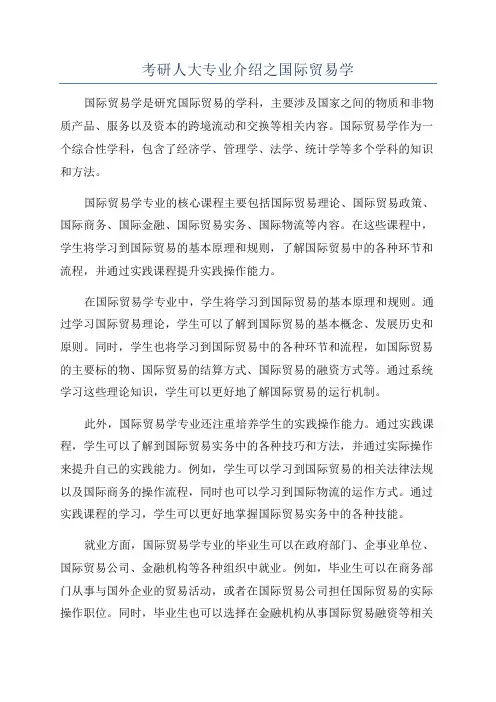 考研人大专业介绍之国际贸易学

国际贸易学是研究国际贸易的学科，主要涉及国家之间的物质和非物质产品、服务以及资本的跨境流动和交换等相关内容。国际贸易学作为一个综合性学科，包含了经济学、管理学、法学、统计学等多个学科的知识和方法。

国际贸易学专业的核心课程主要包括国际贸易理论、国际贸易政策、国际商务、国际金融、国际贸易实务、国际物流等内容。在这些课程中，学生将学习到国际贸易的基本原理和规则，了解国际贸易中的各种环节和流程，并通过实践课程提升实践操作能力。

在国际贸易学专业中，学生将学习到国际贸易的基本原理和规则。通过学习国际贸易理论，学生可以了解到国际贸易的基本概念、发展历史和原则。同时，学生也将学习到国际贸易中的各种环节和流程，如国际贸易的主要标的物、国际贸易的结算方式、国际贸易的融资方式等。通过系统学习这些理论知识，学生可以更好地了解国际贸易的运行机制。

此外，国际贸易学专业还注重培养学生的实践操作能力。通过实践课程，学生可以了解到国际贸易实务中的各种技巧和方法，并通过实际操作来提升自己的实践能力。例如，学生可以学习到国际贸易的相关法律法规以及国际商务的操作流程，同时也可以学习到国际物流的运作方式。通过实践课程的学习，学生可以更好地掌握国际贸易实务中的各种技能。

就业方面，国际贸易学专业的毕业生可以在政府部门、企事业单位、国际贸易公司、金融机构等各种组织中就业。例如，毕业生可以在商务部门从事与国外企业的贸易活动，或者在国际贸易公司担任国际贸易的实际操作职位。同时，毕业生也可以选择在金融机构从事国际贸易融资等相关